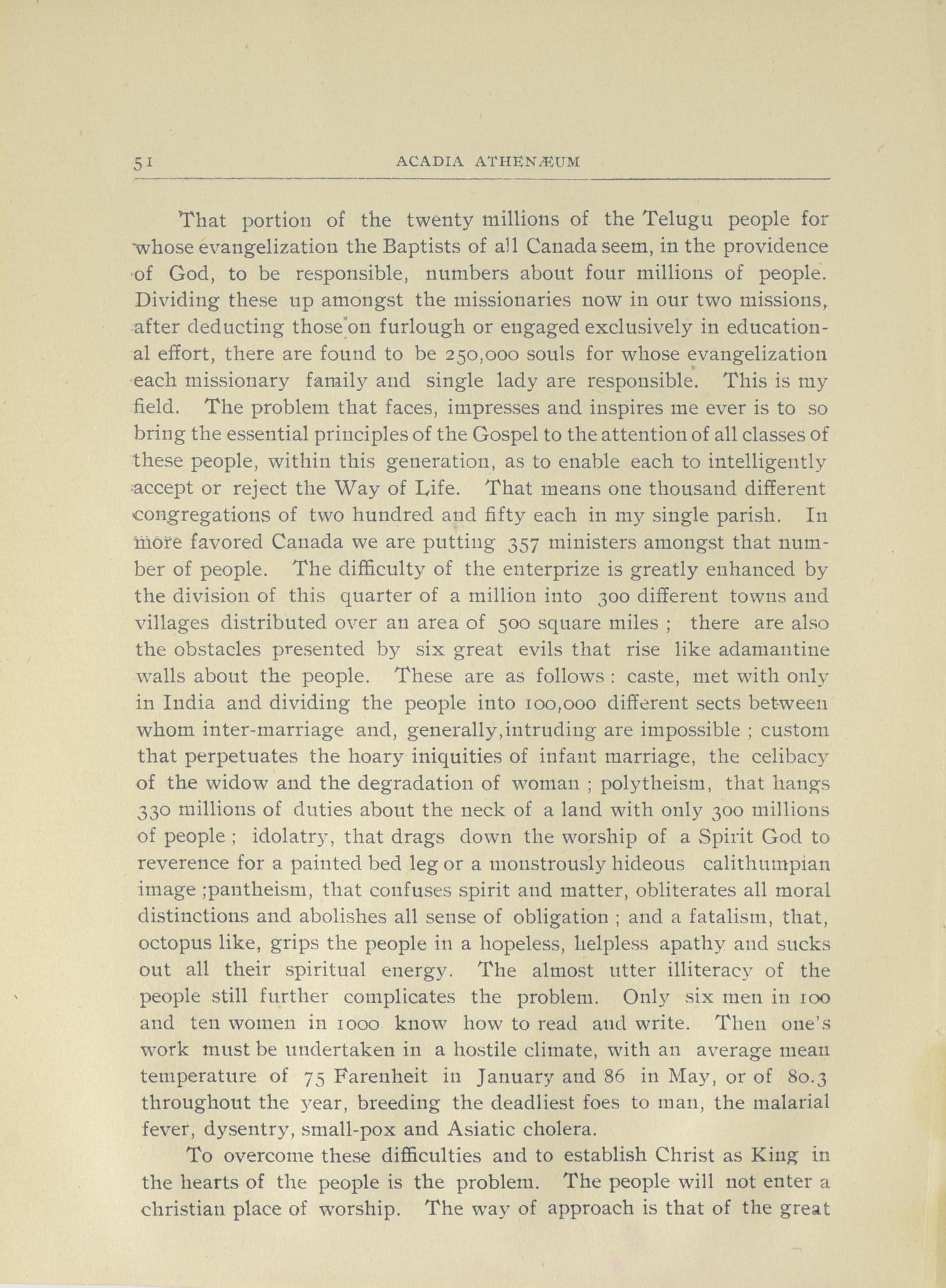 51 ACADIA ATHENÆUM

That portion of the twenty millions of the Telugu people for whose evangelization the Baptists of all Canada seem, in the providence of God, to be responsible, numbers about four millions of people. Dividing these up amongst the missionaries now in our two missions, after deducting those on furlough or engaged exclusively in educational effort, there are found to be 250,000 souls for whose evangelization each missionary family and single lady are responsible. This is my field. The problem that faces, impresses and inspires me ever is to so bring the essential principles of the Gospel to the attention of all classes of these people, within this generation, as to enable each to intelligently accept or reject the Way of Life. That means one thousand different congregations of two hundred and fifty each in my single parish. In more favored Canada we are putting 357 ministers amongst that number of people. The difficulty of the enterprize is greatly enhanced by the division of this quarter of a million into 300 different towns and villages distributed over an area of 500 square miles ; there are also the obstacles presented by six great evils that rise like adamantine walls about the people. These are as follows : caste, met with only in India and dividing the people into 100,000 different sects between whom inter-marriage and, generally,intruding are impossible ; custom that perpetuates the hoary iniquities of infant marriage, the celibacy of the widow and the degradation of woman ; polytheism, that hangs 330 millions of duties about the neck of a land with only 300 millions of people ; idolatry, that drags down the worship of a Spirit God to reverence for a painted bed leg or a monstrously hideous calithumpian image ;pantheism, that confuses spirit and matter, obliterates all moral distinctions and abolishes all sense of obligation ; and a fatalism, that, octopus like, grips the people in a hopeless, helpless apathy and sucks out all their spiritual energy. The almost utter illiteracy of the people still further complicates the problem. Only six men in 100 and ten women in 1000 know how to read and write. Then one's work must be undertaken in a hostile climate, with an average mean temperature of 75 Farenheit in January and 86 in May, or of 80.3 throughout the year, breeding the deadliest foes to man, the malarial fever, dysentry, small-pox and Asiatic cholera.

To overcome these difficulties and to establish Christ as King in the hearts of the people is the problem. The people will not enter a christian place of worship. The way of approach is that of the great